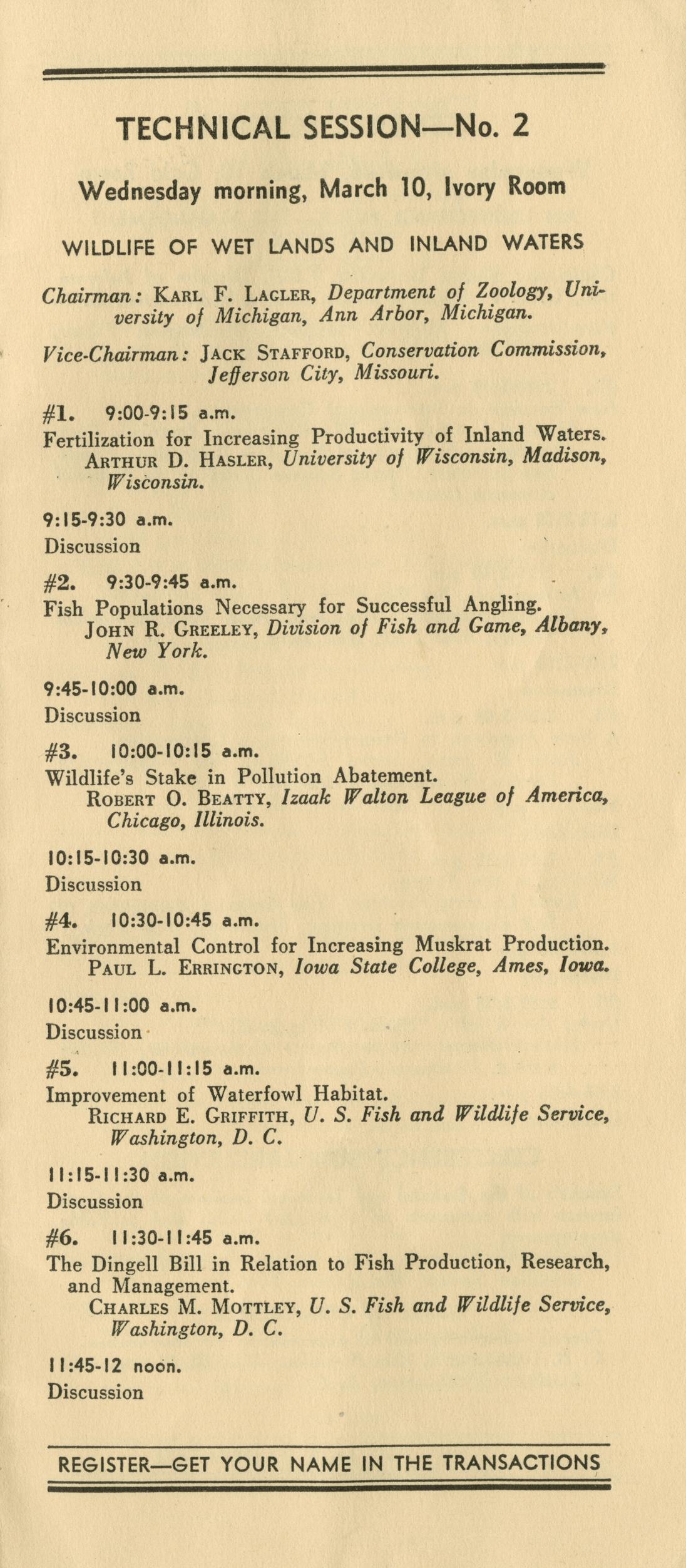 TECHNICAL SESSION—No. 2

Wednesday morning, March 10, Ivory Room

WILDLIFE OF WET LANDS AND INLAND WATERS

Chairman: KARL F. LAGLER, Department of Zoology, University of Michigan, Ann Arbor, Michigan.

Vice-Chairman: JACK STAFFORD, Conservation Commission, Jefferson City, Missouri.

#1. 9:00-9:15 a.m.
Fertilization for Increasing Productivity of Inland Waters.
ARTHUR D. HASLER, University of Wisconsin, Madison, Wisconsin.

9:15-9:30 a.m.
Discussion

#2. 9:30-9:45 a.m.
Fish Populations Necessary for Successful Angling.
JOHN R. GREELEY, Division of Fish and Game, Albany, New York.

9:45-10:00 a.m.
Discussion

#3. 10:00-10:15 a.m.
Wildlife's Stake in Pollution Abatement.
ROBERT O. BEATTY, Izaak Walton League of America, Chicago, Illinois.

10:15-10:30 a.m.
Discussion

#4. 10:30-10:45 a.m.
Environmental Control for Increasing Muskrat Production.
PAUL L. ERRINGTON, Iowa State College, Ames, Iowa.

10:45-11:00 a.m.
Discussion

#5. 11:00-11:15 a.m.
Improvement of Waterfowl Habitat.
RICHARD E. GRIFFITH, U. S. Fish and Wildlife Service, Washington, D. C.

11:15-11:30 a.m.
Discussion

#6. 11:30-11:45 a.m.
The Dingell Bill in Relation to Fish Production, Research, and Management.
CHARLES M. MOTTLEY, U. S. Fish and Wildlife Service, Washington, D. C.

11:45-12 noon.
Discussion

REGISTER—GET YOUR NAME IN THE TRANSACTIONS